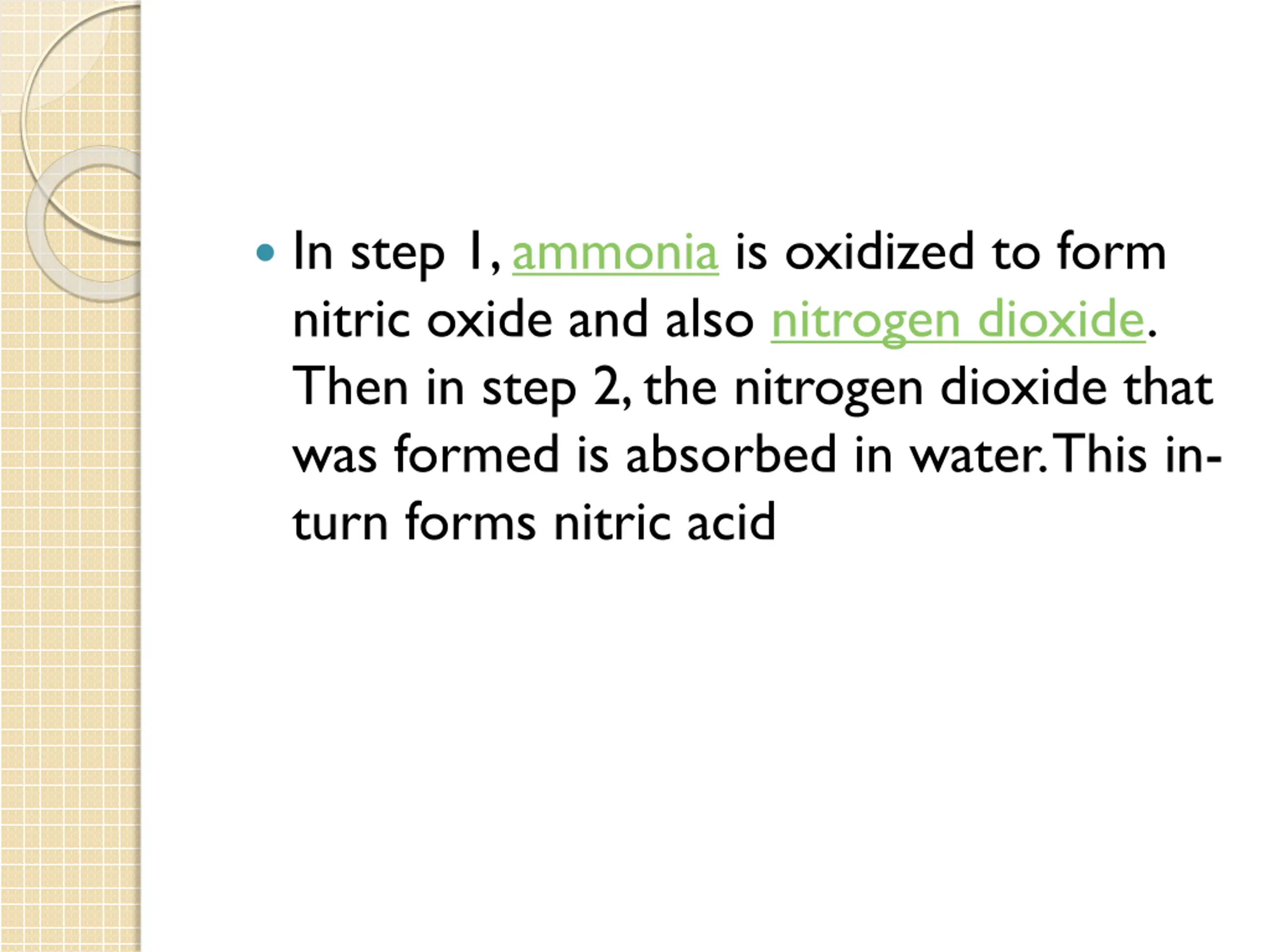 • In step 1, ammonia is oxidized to form nitric oxide and also nitrogen dioxide. Then in step 2, the nitrogen dioxide that was formed is absorbed in water. This in-turn forms nitric acid